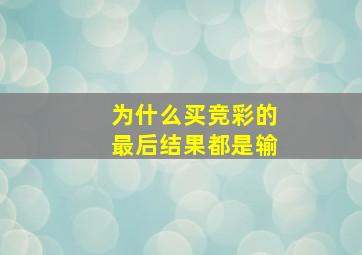 为什么买竞彩的
最后结果都是输